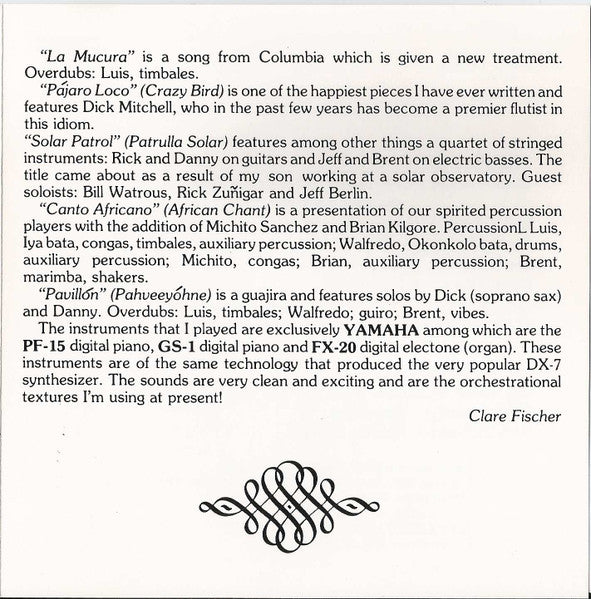 "La Mucura" is a song from Columbia which is given a new treatment. Overdubs: Luis, timbales.

"Pájaro Loco" (Crazy Bird) is one of the happiest pieces I have ever written and features Dick Mitchell, who in the past few years has become a premier flutist in this idiom.

"Solar Patrol" (Patrulla Solar) features among other things a quartet of stringed instruments: Rick and Danny on guitars and Jeff and Brent on electric basses. The title came about as a result of my son working at a solar observatory. Guest soloists: Bill Watrous, Rick Zuñigar and Jeff Berlin.

"Canto Africano" (African Chant) is a presentation of our spirited percussion players with the addition of Michito Sanchez and Brian Kilgore. PercussionL Luis, Iya bata, congas, timbales, auxiliary percussion; Walfredo, Okonkolo bata, drums, auxiliary percussion; Michito, congas; Brian, auxiliary percussion; Brent, marimba, shakers.

"Pavillón" (Pahveeyóhne) is a guajira and features solos by Dick (soprano sax) and Danny. Overdubs: Luis, timbales; Walfredo; guiro; Brent, vibes.

The instruments that I played are exclusively YAMAHA among which are the PF-15 digital piano, GS-1 digital piano and FX-20 digital electone (organ). These instruments are of the same technology that produced the very popular DX-7 synthesizer. The sounds are very clean and exciting and are the orchestrational textures I'm using at present!

Clare Fischer